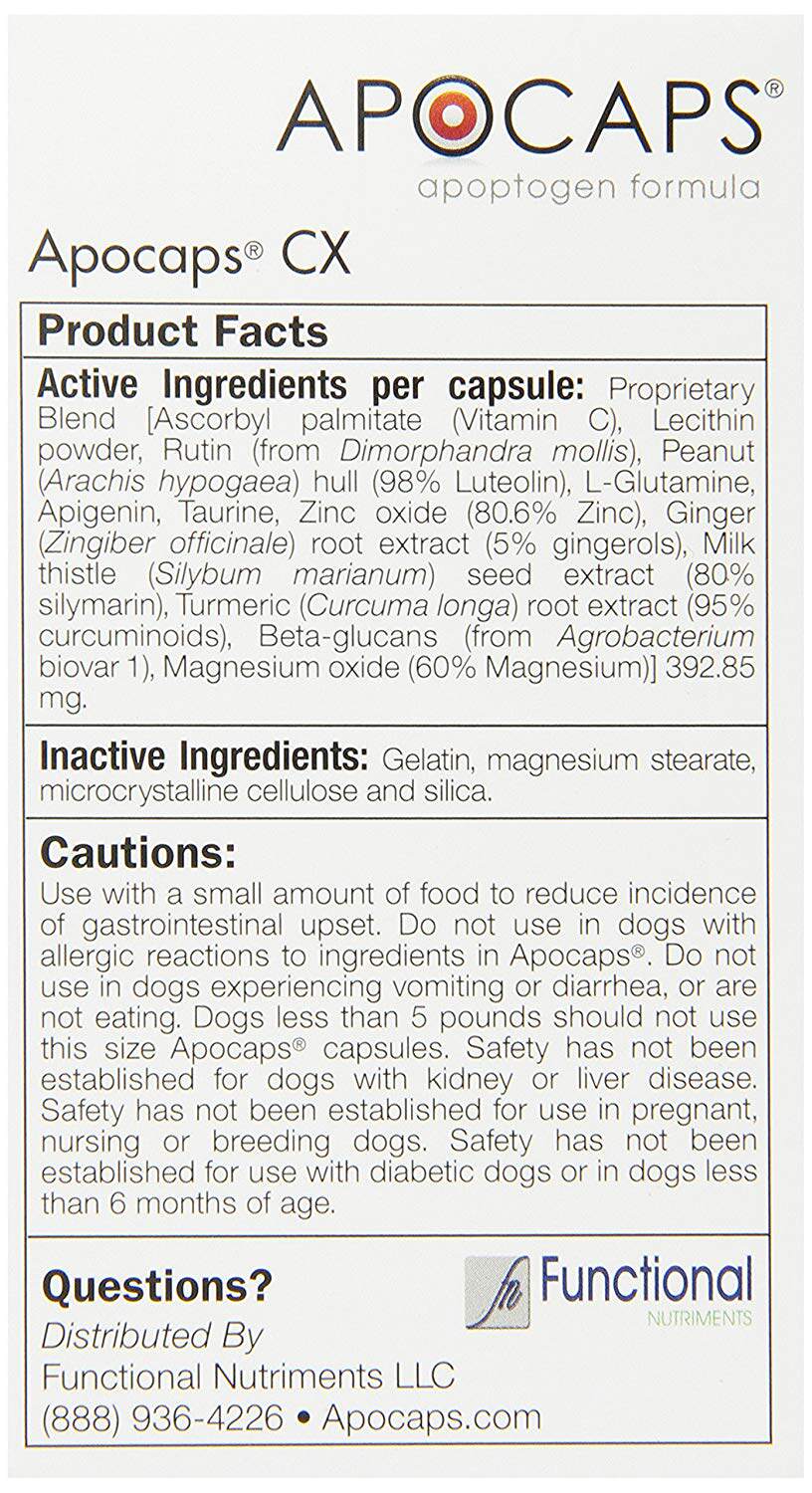 APOCAPS®
apoptogen formula

Apocaps® CX

Product Facts

Active Ingredients per capsule: Proprietary Blend [Ascorbyl palmitate (Vitamin C), Lecithin powder, Rutin (from Dimorphandra mollis), Peanut (Arachis hypogaea) hull (98% Luteolin), L-Glutamine, Apigenin, Taurine, Zinc oxide (80.6% Zinc), Ginger (Zingiber officinale) root extract (5% gingerols), Milk thistle (Silybum marianum) seed extract (80% silymarin), Turmeric (Curcuma longa) root extract (95% curcuminoids), Beta-glucans (from Agrobacterium biovar 1), Magnesium oxide (60% Magnesium)] 392.85 mg.

Inactive Ingredients: Gelatin, magnesium stearate, microcrystalline cellulose and silica.

Cautions:
Use with a small amount of food to reduce incidence of gastrointestinal upset. Do not use in dogs with allergic reactions to ingredients in Apocaps®. Do not use in dogs experiencing vomiting or diarrhea, or are not eating. Dogs less than 5 pounds should not use this size Apocaps® capsules. Safety has not been established for dogs with kidney or liver disease. Safety has not been established for use in pregnant, nursing or breeding dogs. Safety has not been established for use with diabetic dogs or in dogs less than 6 months of age.

Questions?
Distributed By
Functional Nutriments LLC
(888) 936-4226 • Apocaps.com

fn Functional
NUTRIMENTS